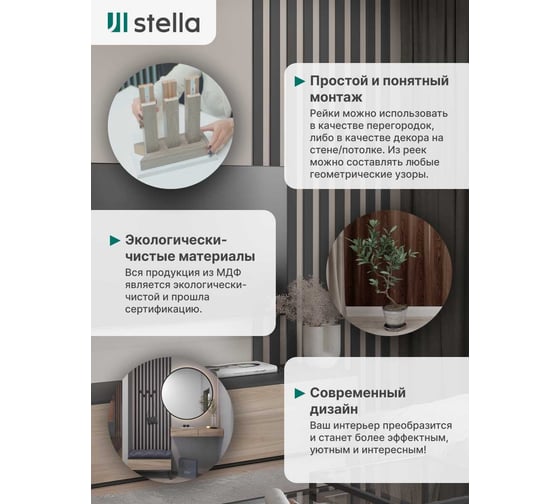 stella

Простой и понятный монтаж

Рейки можно использовать в качестве перегородок, либо в качестве декора на стене/потолке. Из реек можно составлять любые геометрические узоры.

Экологически-чистые материалы

Вся продукция из МДФ является экологически-чистой и прошла сертификацию.

Современный дизайн

Ваш интерьер преобразится и станет более эффектным, уютным и интересным!